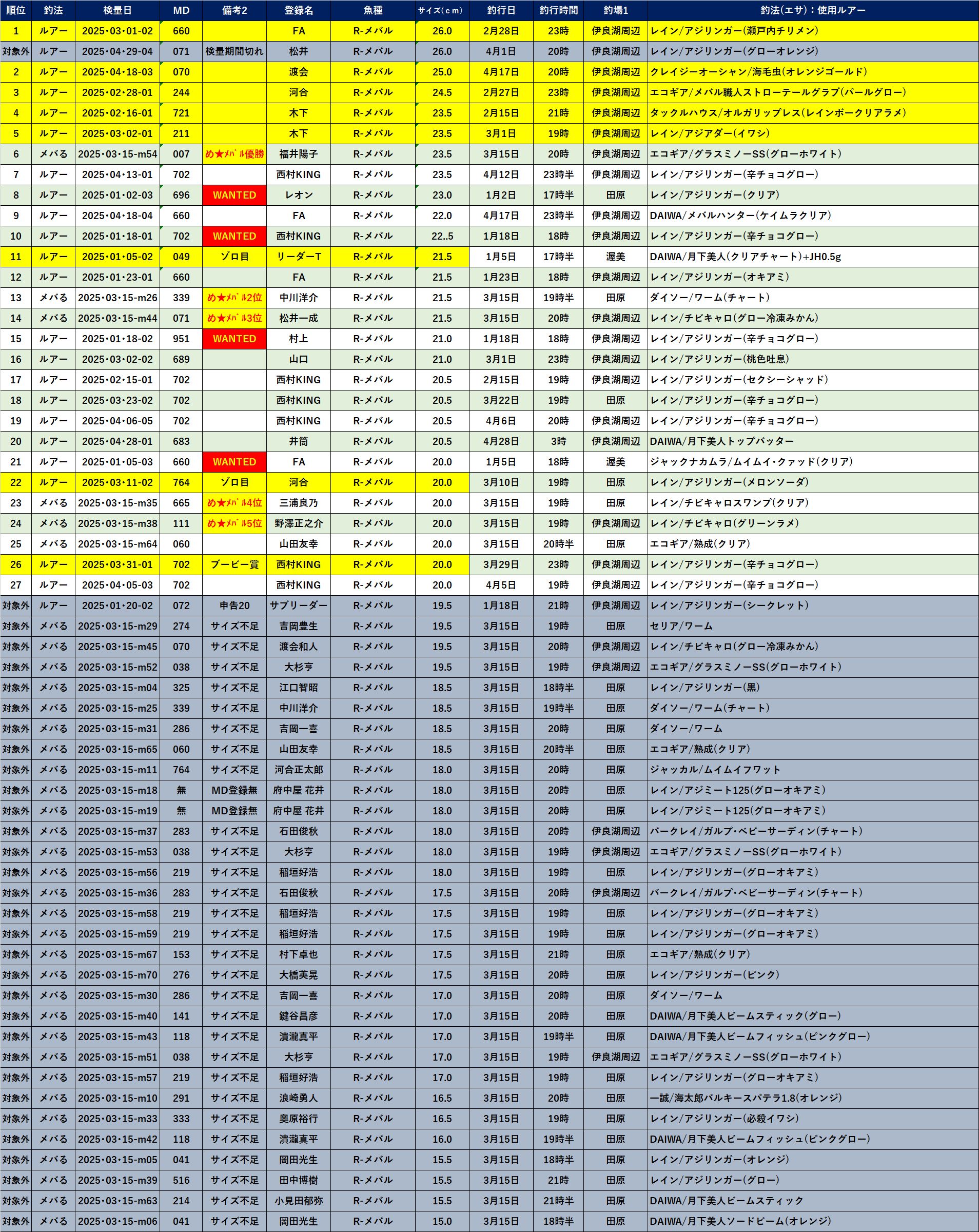 | 順位 | 釣法 | 検量日 | MD | 備考2 | 登録名 | 魚種 | サイズ(cm) | 釣行日 | 釣行時間 | 釣場1 | 釣法(エサ):使用ルアー |
|---|---|---|---|---|---|---|---|---|---|---|---|
| 1 | ルアー | 2025・03・01-02 | 660 | | FA | R-メバル | 26.0 | 2月28日 | 23時 | 伊良湖周辺 | レイン/アジリンガー(瀬戸内チリメン) |
| 対象外 | ルアー | 2025・04・29-04 | 071 | 検量期間切れ | 松井 | R-メバル | 26.0 | 4月1日 | 20時 | 伊良湖周辺 | レイン/アジリンガー(グローオレンジ) |
| 2 | ルアー | 2025・04・18-03 | 070 | | 渡会 | R-メバル | 25.0 | 4月17日 | 20時 | 伊良湖周辺 | クレイジーオーシャン/海毛虫(オレンジゴールド) |
| 3 | ルアー | 2025・02・28-01 | 244 | | 河合 | R-メバル | 24.5 | 2月27日 | 23時 | 伊良湖周辺 | エコギア/メバル職人ストローテールグラブ(パールグロー) |
| 4 | ルアー | 2025・02・16-01 | 721 | | 木下 | R-メバル | 23.5 | 2月15日 | 21時 | 伊良湖周辺 | タックルハウス/オルガリップレス(レインボークリアラメ) |
| 5 | ルアー | 2025・03・02-01 | 211 | | 木下 | R-メバル | 23.5 | 3月1日 | 19時 | 伊良湖周辺 | レイン/アジアダー(イワシ) |
| 6 | メバる | 2025・03・15-m54 | 007 | め★メバル優勝 | 福井陽子 | R-メバル | 23.5 | 3月15日 | 20時 | 伊良湖周辺 | エコギア/グラスミノーSS(グローホワイト) |
| 7 | ルアー | 2025・04・13-01 | 702 | | 西村KING | R-メバル | 23.5 | 4月12日 | 23時半 | 伊良湖周辺 | レイン/アジリンガー(辛チョコグロー) |
| 8 | ルアー | 2025・01・02-03 | 696 | WANTED | レオン | R-メバル | 23.0 | 1月2日 | 17時半 | 田原 | レイン/アジリンガー(クリア) |
| 9 | ルアー | 2025・04・18-04 | 660 | | FA | R-メバル | 22.0 | 4月17日 | 23時半 | 伊良湖周辺 | DAIWA/メバルハンター(ケイムラクリア) |
| 10 | ルアー | 2025・01・18-01 | 702 | WANTED | 西村KING | R-メバル | 22..5 | 1月18日 | 18時 | 伊良湖周辺 | レイン/アジリンガー(辛チョコグロー) |
| 11 | ルアー | 2025・01・05-02 | 049 | ゾロ目 | リーダーT | R-メバル | 21.5 | 1月5日 | 17時半 | 渥美 | DAIWA/月下美人(クリアチャート)+JH0.5g |
| 12 | ルアー | 2025・01・23-01 | 660 | | FA | R-メバル | 21.5 | 1月23日 | 18時 | 伊良湖周辺 | レイン/アジリンガー(オキアミ) |
| 13 | メバる | 2025・03・15-m26 | 339 | め★メバル2位 | 中川洋介 | R-メバル | 21.5 | 3月15日 | 19時半 | 田原 | ダイソー/ワーム(チャート) |
| 14 | メバる | 2025・03・15-m44 | 071 | め★メバル3位 | 松井一成 | R-メバル | 21.5 | 3月15日 | 20時 | 伊良湖周辺 | レイン/チビキャロ(グロー冷凍みかん) |
| 15 | ルアー | 2025・01・18-02 | 951 | WANTED | 村上 | R-メバル | 21.0 | 1月18日 | 18時 | 伊良湖周辺 | レイン/アジリンガー(辛チョコグロー) |
| 16 | ルアー | 2025・03・02-02 | 689 | | 山口 | R-メバル | 21.0 | 3月1日 | 23時 | 伊良湖周辺 | レイン/アジリンガー(桃色吐息) |
| 17 | ルアー | 2025・02・15-01 | 702 | | 西村KING | R-メバル | 20.5 | 2月15日 | 19時 | 伊良湖周辺 | レイン/アジリンガー(セクシーシャッド) |
| 18 | ルアー | 2025・03・23-02 | 702 | | 西村KING | R-メバル | 20.5 | 3月22日 | 19時 | 田原 | レイン/アジリンガー(辛チョコグロー) |
| 19 | ルアー | 2025・04・06-05 | 702 | | 西村KING | R-メバル | 20.5 | 4月6日 | 20時 | 伊良湖周辺 | レイン/アジリンガー(辛チョコグロー) |
| 20 | ルアー | 2025・04・28-01 | 683 | | 井筒 | R-メバル | 20.5 | 4月28日 | 3時 | 伊良湖周辺 | DAIWA/月下美人トップバッター |
| 21 | ルアー | 2025・01・05-03 | 660 | WANTED | FA | R-メバル | 20.0 | 1月5日 | 18時 | 渥美 | ジャックナカムラ/ムイムイ・クァッド(クリア) |
| 22 | ルアー | 2025・03・11-02 | 764 | ゾロ目 | 河合 | R-メバル | 20.0 | 3月10日 | 19時 | 田原 | レイン/アジリンガー(メロンソーダ) |
| 23 | メバる | 2025・03・15-m35 | 665 | め★メバル4位 | 三浦良乃 | R-メバル | 20.0 | 3月15日 | 19時 | 田原 | レイン/チビキャロスワンプ(クリア) |
| 24 | メバる | 2025・03・15-m38 | 111 | め★メバル5位 | 野澤正之介 | R-メバル | 20.0 | 3月15日 | 19時 | 伊良湖周辺 | レイン/チビキャロ(グリーンラメ) |
| 25 | メバる | 2025・03・15-m64 | 060 | | 山田友幸 | R-メバル | 20.0 | 3月15日 | 20時半 | 田原 | エコギア/熟成(クリア) |
| 26 | ルアー | 2025・03・31-01 | 702 | ブービー賞 | 西村KING | R-メバル | 20.0 | 3月29日 | 23時 | 伊良湖周辺 | レイン/アジリンガー(辛チョコグロー) |
| 27 | ルアー | 2025・04・05-03 | 702 | | 西村KING | R-メバル | 20.0 | 4月5日 | 19時 | 伊良湖周辺 | レイン/アジリンガー(辛チョコグロー) |
| 対象外 | ルアー | 2025・01・20-02 | 072 | 申告20 | サブリーダー | R-メバル | 19.5 | 1月18日 | 21時 | 伊良湖周辺 | レイン/アジリンガー(シークレット) |
| 対象外 | メバる | 2025・03・15-m29 | 274 | サイズ不足 | 吉岡豊生 | R-メバル | 19.5 | 3月15日 | 19時 | 田原 | セリア/ワーム |
| 対象外 | メバる | 2025・03・15-m45 | 070 | サイズ不足 | 渡会和人 | R-メバル | 19.5 | 3月15日 | 20時 | 伊良湖周辺 | レイン/チビキャロ(グロー冷凍みかん) |
| 対象外 | メバる | 2025・03・15-m52 | 038 | サイズ不足 | 大杉亨 | R-メバル | 19.5 | 3月15日 | 19時 | 伊良湖周辺 | エコギア/グラスミノーSS(グローホワイト) |
| 対象外 | メバる | 2025・03・15-m04 | 325 | サイズ不足 | 江口智昭 | R-メバル | 18.5 | 3月15日 | 18時半 | 田原 | レイン/アジリンガー(黒) |
| 対象外 | メバる | 2025・03・15-m25 | 339 | サイズ不足 | 中川洋介 | R-メバル | 18.5 | 3月15日 | 19時半 | 田原 | ダイソー/ワーム(チャート) |
| 対象外 | メバる | 2025・03・15-m31 | 286 | サイズ不足 | 吉岡一喜 | R-メバル | 18.5 | 3月15日 | 20時 | 田原 | ダイソー/ワーム |
| 対象外 | メバる | 2025・03・15-m65 | 060 | サイズ不足 | 山田友幸 | R-メバル | 18.5 | 3月15日 | 20時半 | 田原 | エコギア/熟成(クリア) |
| 対象外 | メバる | 2025・03・15-m11 | 764 | サイズ不足 | 河合正太郎 | R-メバル | 18.0 | 3月15日 | 20時 | 田原 | ジャッカル/ムイムイフワット |
| 対象外 | メバる | 2025・03・15-m18 | 無 | MD登録無 | 府中屋 花井 | R-メバル | 18.0 | 3月15日 | 20時 | 田原 | レイン/アジミート125(グローオキアミ) |
| 対象外 | メバる | 2025・03・15-m19 | 無 | MD登録無 | 府中屋 花井 | R-メバル | 18.0 | 3月15日 | 20時 | 田原 | レイン/アジミート125(グローオキアミ) |
| 対象外 | メバる | 2025・03・15-m37 | 283 | サイズ不足 | 石田俊秋 | R-メバル | 18.0 | 3月15日 | 20時 | 伊良湖周辺 | バークレイ/ガルプ・ベビーサーディン(チャート) |
| 対象外 | メバる | 2025・03・15-m53 | 038 | サイズ不足 | 大杉亨 | R-メバル | 18.0 | 3月15日 | 19時 | 伊良湖周辺 | エコギア/グラスミノーSS(グローホワイト) |
| 対象外 | メバる | 2025・03・15-m56 | 219 | サイズ不足 | 稲垣好浩 | R-メバル | 18.0 | 3月15日 | 19時 | 田原 | レイン/アジリンガー(グローオキアミ) |
| 対象外 | メバる | 2025・03・15-m36 | 283 | サイズ不足 | 石田俊秋 | R-メバル | 17.5 | 3月15日 | 20時 | 伊良湖周辺 | バークレイ/ガルプ・ベビーサーディン(チャート) |
| 対象外 | メバる | 2025・03・15-m58 | 219 | サイズ不足 | 稲垣好浩 | R-メバル | 17.5 | 3月15日 | 19時 | 田原 | レイン/アジリンガー(グローオキアミ) |
| 対象外 | メバる | 2025・03・15-m59 | 219 | サイズ不足 | 稲垣好浩 | R-メバル | 17.5 | 3月15日 | 19時 | 田原 | レイン/アジリンガー(グローオキアミ) |
| 対象外 | メバる | 2025・03・15-m67 | 153 | サイズ不足 | 村下卓也 | R-メバル | 17.5 | 3月15日 | 21時 | 田原 | エコギア/熟成(クリア) |
| 対象外 | メバる | 2025・03・15-m70 | 276 | サイズ不足 | 大橋英晃 | R-メバル | 17.5 | 3月15日 | 20時 | 田原 | レイン/アジリンガー(ピンク) |
| 対象外 | メバる | 2025・03・15-m30 | 286 | サイズ不足 | 吉岡一喜 | R-メバル | 17.0 | 3月15日 | 20時 | 田原 | ダイソー/ワーム |
| 対象外 | メバる | 2025・03・15-m40 | 141 | サイズ不足 | 鍵谷昌彦 | R-メバル | 17.0 | 3月15日 | 20時 | 田原 | DAIWA/月下美人ビームスティック(グロー) |
| 対象外 | メバる | 2025・03・15-m43 | 118 | サイズ不足 | 濱瀧真平 | R-メバル | 17.0 | 3月15日 | 19時半 | 田原 | DAIWA/月下美人ビームフィッシュ(ピンクグロー) |
| 対象外 | メバる | 2025・03・15-m51 | 038 | サイズ不足 | 大杉亨 | R-メバル | 17.0 | 3月15日 | 19時 | 伊良湖周辺 | エコギア/グラスミノーSS(グローホワイト) |
| 対象外 | メバる | 2025・03・15-m57 | 219 | サイズ不足 | 稲垣好浩 | R-メバル | 17.0 | 3月15日 | 19時 | 田原 | レイン/アジリンガー(グローオキアミ) |
| 対象外 | メバる | 2025・03・15-m10 | 291 | サイズ不足 | 浪崎勇人 | R-メバル | 16.5 | 3月15日 | 20時 | 田原 | 一誠/海太郎バルキースパテラ1.8(オレンジ) |
| 対象外 | メバる | 2025・03・15-m33 | 333 | サイズ不足 | 奥原裕行 | R-メバル | 16.5 | 3月15日 | 19時 | 田原 | レイン/アジリンガー(必殺イワシ) |
| 対象外 | メバる | 2025・03・15-m42 | 118 | サイズ不足 | 濱瀧真平 | R-メバル | 16.0 | 3月15日 | 19時半 | 田原 | DAIWA/月下美人ビームフィッシュ(ピンクグロー) |
| 対象外 | メバる | 2025・03・15-m05 | 041 | サイズ不足 | 岡田光生 | R-メバル | 15.5 | 3月15日 | 18時半 | 田原 | レイン/アジリンガー(オレンジ) |
| 対象外 | メバる | 2025・03・15-m39 | 516 | サイズ不足 | 田中博樹 | R-メバル | 15.5 | 3月15日 | 21時 | 田原 | レイン/アジリンガー(グロー) |
| 対象外 | メバる | 2025・03・15-m63 | 214 | サイズ不足 | 小見田郁弥 | R-メバル | 15.5 | 3月15日 | 21時半 | 田原 | DAIWA/月下美人ビームスティック |
| 対象外 | メバる | 2025・03・15-m06 | 041 | サイズ不足 | 岡田光生 | R-メバル | 15.0 | 3月15日 | 18時半 | 田原 | DAIWA/月下美人ソードビーム(オレンジ) |